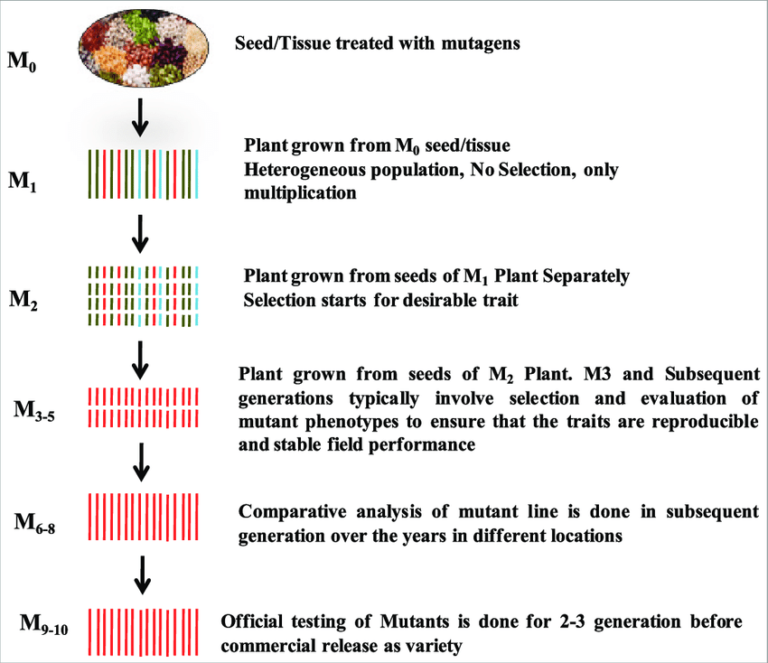 $M_0$

Seed/Tissue treated with mutagens

$M_1$

Plant grown from $M_0$ seed/tissue
Heterogeneous population, No Selection, only multiplication

$M_2$

Plant grown from seeds of $M_1$ Plant Separately
Selection starts for desirable trait

$M_{3-5}$

Plant grown from seeds of $M_2$ Plant. M3 and Subsequent generations typically involve selection and evaluation of mutant phenotypes to ensure that the traits are reproducible and stable field performance

$M_{6-8}$

Comparative analysis of mutant line is done in subsequent generation over the years in different locations

$M_{9-10}$

Official testing of Mutants is done for 2-3 generation before commercial release as variety